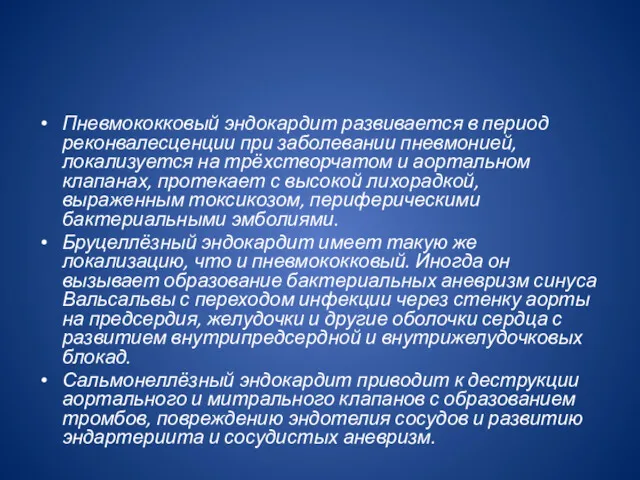 • Пневмококковый эндокардит развивается в период реконвалесценции при заболевании пневмонией, локализуется на трёхстворчатом и аортальном клапанах, протекает с высокой лихорадкой, выраженным токсикозом, периферическими бактериальными эмболиями.

• Бруцеллёзный эндокардит имеет такую же локализацию, что и пневмококковый. Иногда он вызывает образование бактериальных аневризм синуса Вальсальвы с переходом инфекции через стенку аорты на предсердия, желудочки и другие оболочки сердца с развитием внутрипредсердной и внутрижелудочковых блокад.

• Сальмонеллёзный эндокардит приводит к деструкции аортального и митрального клапанов с образованием тромбов, повреждению эндотелия сосудов и развитию эндартериита и сосудистых аневризм.